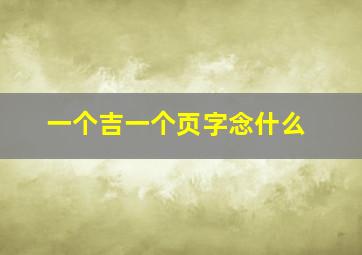 一个吉一个页字念什么